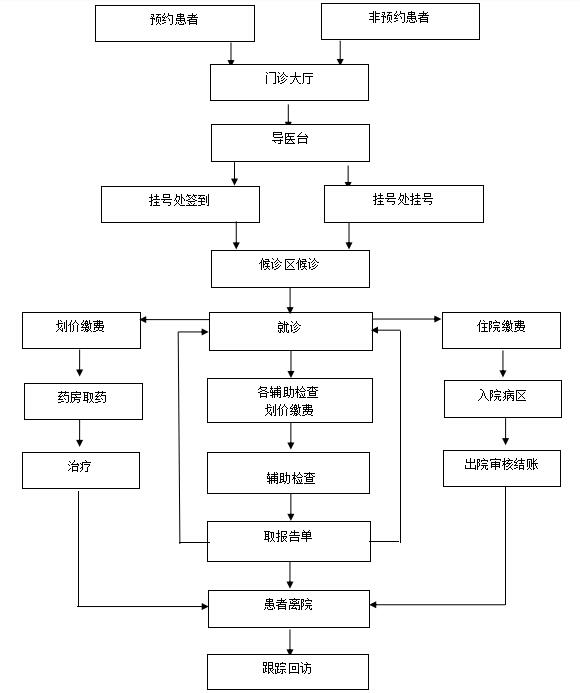 预约患者

非预约患者

门诊大厅

导医台

挂号处签到

挂号处挂号

候诊区候诊

划价缴费

就诊

住院缴费

药房取药

各辅助检查
划价缴费

入院病区

治疗

辅助检查

出院审核结账

取报告单

患者离院

跟踪回访